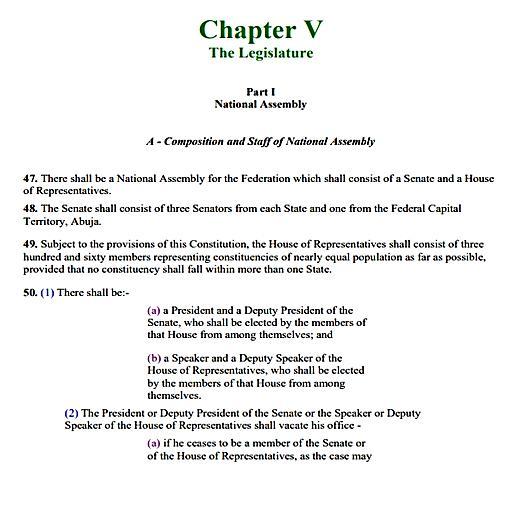 Chapter V
The Legislature

Part I
National Assembly

A - Composition and Staff of National Assembly

47. There shall be a National Assembly for the Federation which shall consist of a Senate and a House of Representatives.

48. The Senate shall consist of three Senators from each State and one from the Federal Capital Territory, Abuja.

49. Subject to the provisions of this Constitution, the House of Representatives shall consist of three hundred and sixty members representing constituencies of nearly equal population as far as possible, provided that no constituency shall fall within more than one State.

50. (1) There shall be:-

(a) a President and a Deputy President of the Senate, who shall be elected by the members of that House from among themselves; and

(b) a Speaker and a Deputy Speaker of the House of Representatives, who shall be elected by the members of that House from among themselves.

(2) The President or Deputy President of the Senate or the Speaker or Deputy Speaker of the House of Representatives shall vacate his office -

(a) if he ceases to be a member of the Senate or of the House of Representatives, as the case may